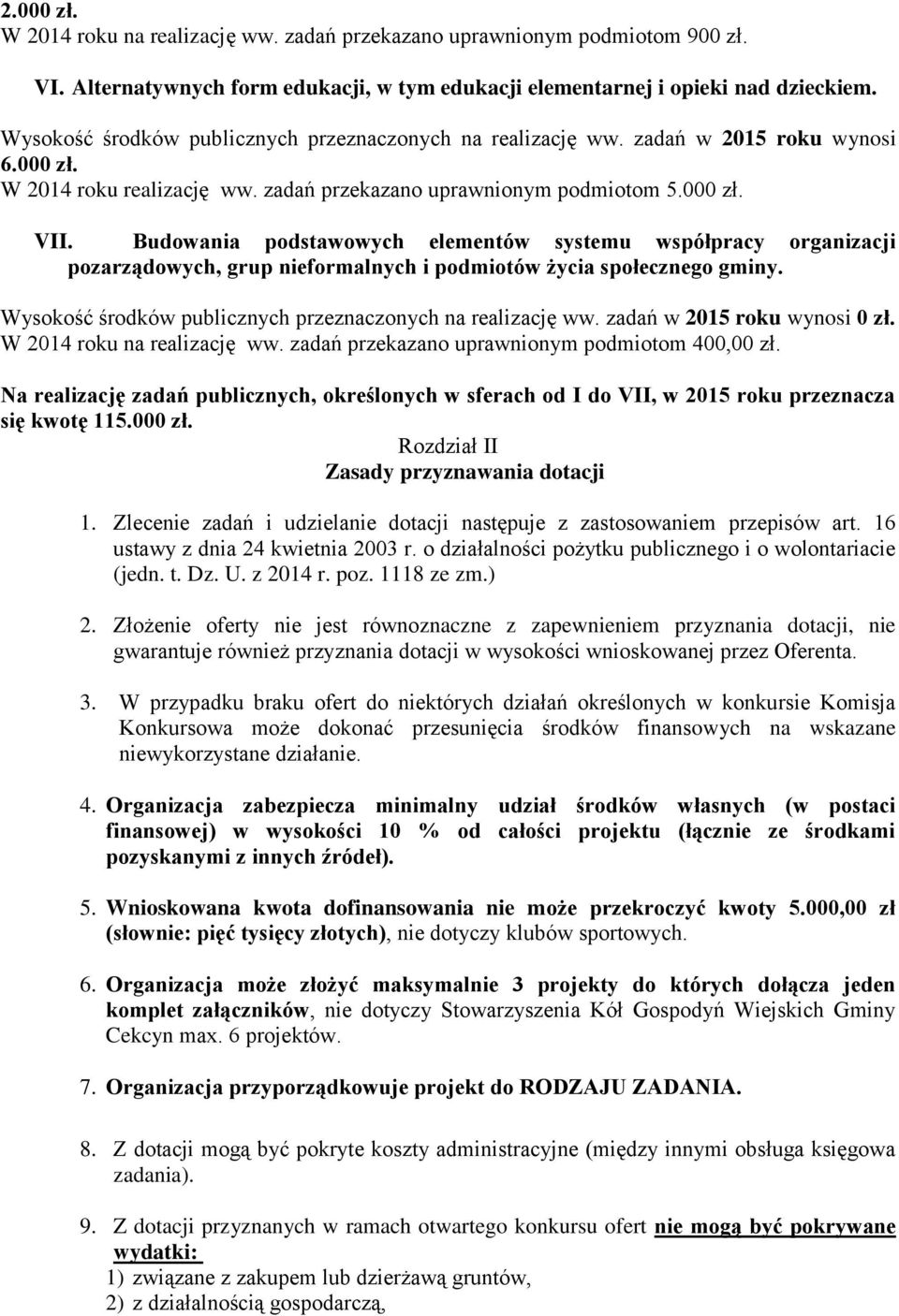 2.000 zł.
W 2014 roku na realizację ww. zadań przekazano uprawnionym podmiotom 900 zł.

VI. Alternatywnych form edukacji, w tym edukacji elementarnej i opieki nad dzieckiem.

Wysokość środków publicznych przeznaczonych na realizację ww. zadań w 2015 roku wynosi 6.000 zł.
W 2014 roku realizację ww. zadań przekazano uprawnionym podmiotom 5.000 zł.

VII. Budowania podstawowych elementów systemu współpracy organizacji pozarządowych, grup nieformalnych i podmiotów życia społecznego gminy.

Wysokość środków publicznych przeznaczonych na realizację ww. zadań w 2015 roku wynosi 0 zł.
W 2014 roku na realizację ww. zadań przekazano uprawnionym podmiotom 400,00 zł.

Na realizację zadań publicznych, określonych w sferach od I do VII, w 2015 roku przeznacza się kwotę 115.000 zł.

Rozdział II
Zasady przyznawania dotacji

1. Zlecenie zadań i udzielanie dotacji następuje z zastosowaniem przepisów art. 16 ustawy z dnia 24 kwietnia 2003 r. o działalności pożytku publicznego i o wolontariacie (jedn. t. Dz. U. z 2014 r. poz. 1118 ze zm.)

2. Złożenie oferty nie jest równoznaczne z zapewnieniem przyznania dotacji, nie gwarantuje również przyznania dotacji w wysokości wnioskowanej przez Oferenta.

3. W przypadku braku ofert do niektórych działań określonych w konkursie Komisja Konkursowa może dokonać przesunięcia środków finansowych na wskazane niewykorzystane działanie.

4. Organizacja zabezpiecza minimalny udział środków własnych (w postaci finansowej) w wysokości 10 % od całości projektu (łącznie ze środkami pozyskanymi z innych źródeł).

5. Wnioskowana kwota dofinansowania nie może przekroczyć kwoty 5.000,00 zł (słownie: pięć tysięcy złotych), nie dotyczy klubów sportowych.

6. Organizacja może złożyć maksymalnie 3 projekty do których dołącza jeden komplet załączników, nie dotyczy Stowarzyszenia Kół Gospodyń Wiejskich Gminy Cekcyn max. 6 projektów.

7. Organizacja przyporządkowuje projekt do RODZAJU ZADANIA.

8. Z dotacji mogą być pokryte koszty administracyjne (między innymi obsługa księgowa zadania).

9. Z dotacji przyznanych w ramach otwartego konkursu ofert nie mogą być pokrywane wydatki:
1) związane z zakupem lub dzierżawą gruntów,
2) z działalnością gospodarczą,